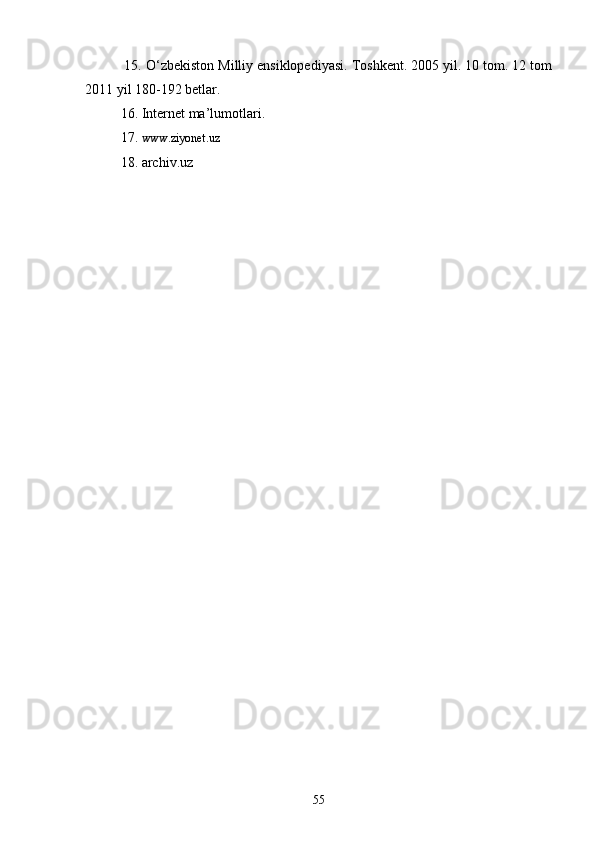 Docx.uz Docx.uz Docx.uz

15. O‘zbekiston Milliy ensiklopediyasi. Toshkent. 2005 yil. 10 tom. 12 tom 2011 yil 180-192 betlar.

16. Internet ma’lumotlari.

17. www.ziyonet.uz

18. archiv.uz

Docx.uz Docx.uz Docx.uz

Docx.uz Docx.uz Docx.uz

Docx.uz Docx.uz Docx.uz

55